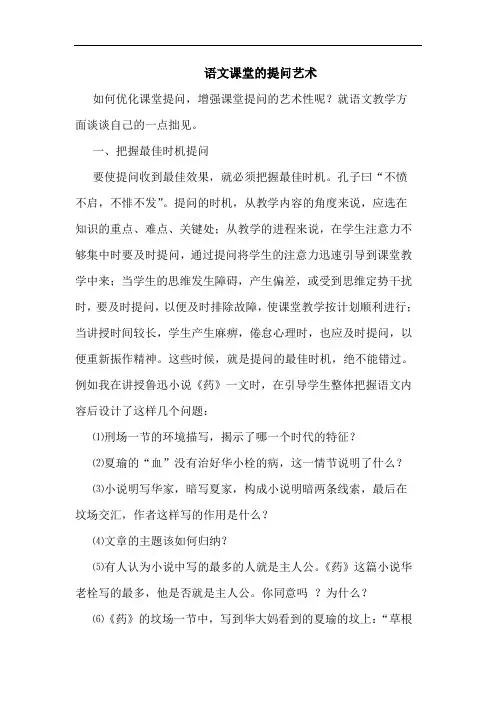 语文课堂的提问艺术

如何优化课堂提问，增强课堂提问的艺术性呢？就语文教学方面谈谈自己的一点拙见。

一、把握最佳时机提问

要使提问收到最佳效果，就必须把握最佳时机。孔子曰“不愤不启，不悱不发”。提问的时机，从教学内容的角度来说，应选在知识的重点、难点、关键处；从教学的进程来说，在学生注意力不够集中时要及时提问，通过提问将学生的注意力迅速引导到课堂教学中来；当学生的思维发生障碍，产生偏差，或受到思维定势干扰时，要及时提问，以便及时排除故障，使课堂教学按计划顺利进行；当讲授时间较长，学生产生麻痹，倦怠心理时，也应及时提问，以便重新振作精神。这些时候，就是提问的最佳时机，绝不能错过。例如我在讲授鲁迅小说《药》一文时，在引导学生整体把握语文内容后设计了这样几个问题：

⑴刑场一节的环境描写，揭示了哪一个时代的特征？

⑵夏瑜的“血”没有治好华小栓的病，这一情节说明了什么？

⑶小说明写华家，暗写夏家，构成小说明暗两条线索，最后在坟场交汇，作者这样写的作用是什么？

⑷文章的主题该如何归纳？

⑸有人认为小说中写的最多的人就是主人公。《药》这篇小说华老栓写的最多，他是否就是主人公。你同意吗 ？为什么？

⑹《药》的坟场一节中，写到华大妈看到的夏瑜的坟上：“草根